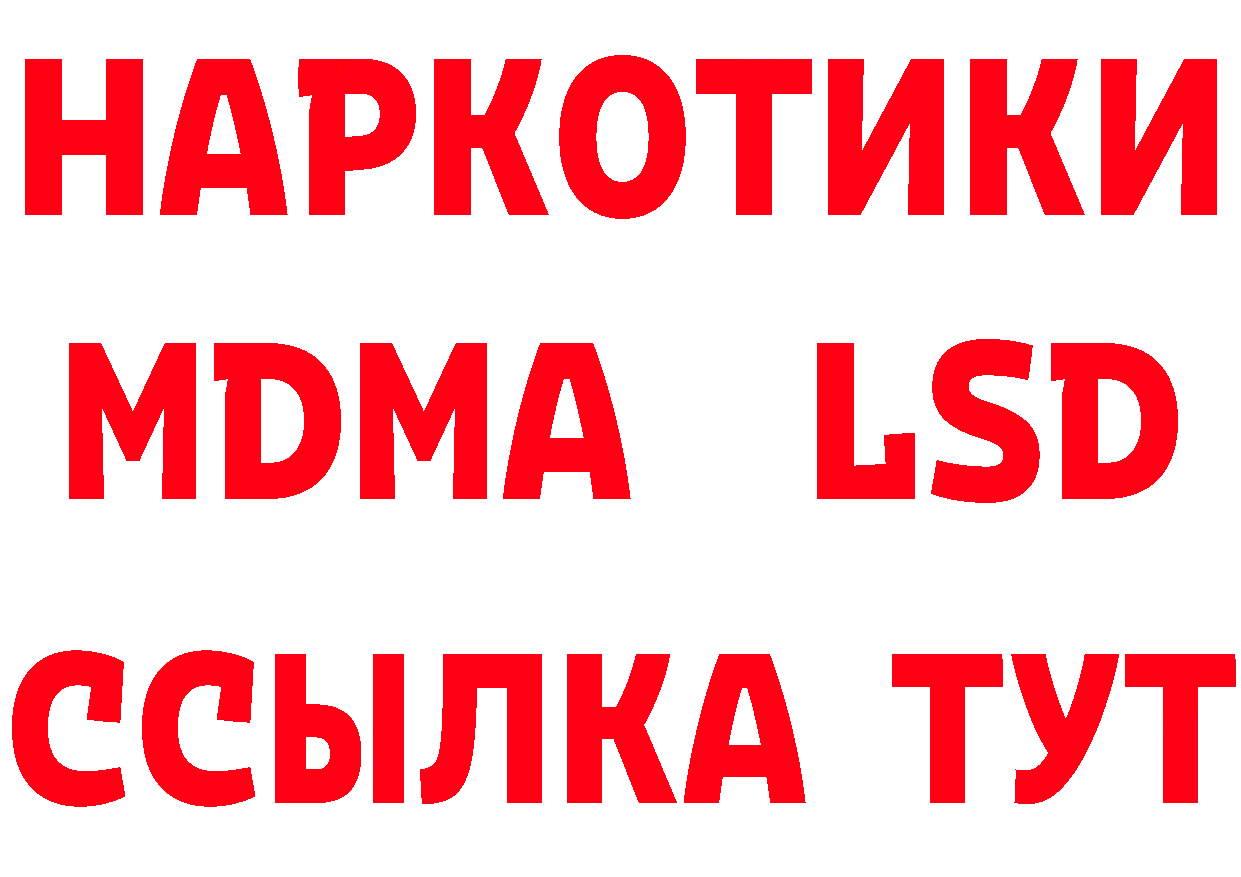 НАРКОТИКИ
MDMA LSD
ССЫЛКА ТУТ